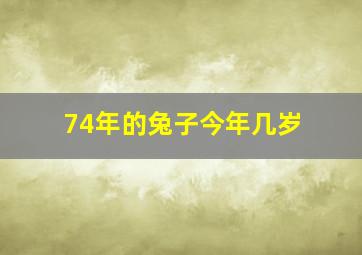 74年的兔子今年几岁